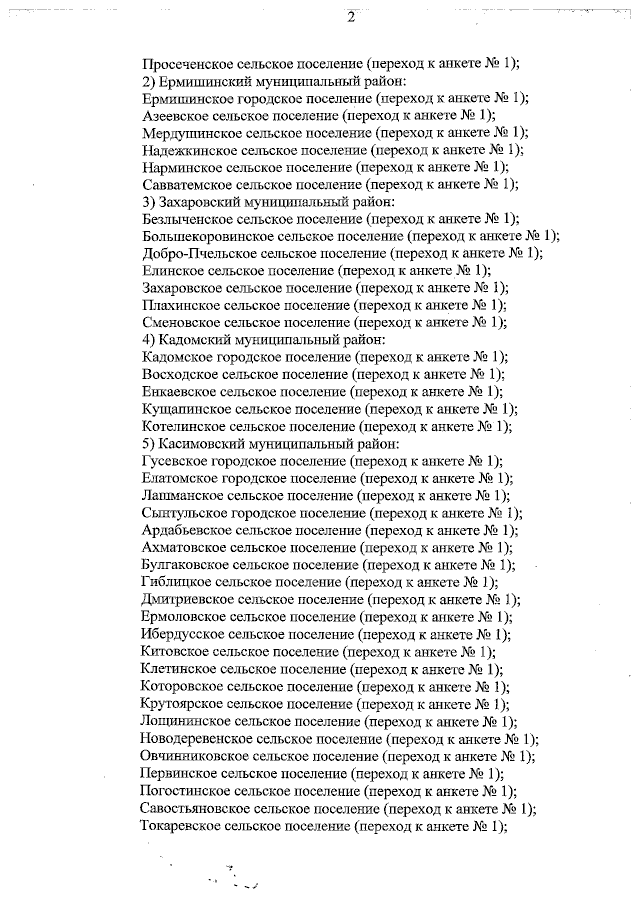 2

Просеченское сельское поселение (переход к анкете № 1);
2) Ермишинский муниципальный район:
Ермишинское городское поселение (переход к анкете № 1);
Азеевское сельское поселение (переход к анкете № 1);
Мердушинское сельское поселение (переход к анкете № 1);
Надежкинское сельское поселение (переход к анкете № 1);
Нарминское сельское поселение (переход к анкете № 1);
Савватемское сельское поселение (переход к анкете № 1);
3) Захаровский муниципальный район:
Безлыченское сельское поселение (переход к анкете № 1);
Большекоровинское сельское поселение (переход к анкете № 1);
Добро-Пчельское сельское поселение (переход к анкете № 1);
Елинское сельское поселение (переход к анкете № 1);
Захаровское сельское поселение (переход к анкете № 1);
Плахинское сельское поселение (переход к анкете № 1);
Сменовское сельское поселение (переход к анкете № 1);
4) Кадомский муниципальный район:
Кадомское городское поселение (переход к анкете № 1);
Восходское сельское поселение (переход к анкете № 1);
Енкаевское сельское поселение (переход к анкете № 1);
Кущапинское сельское поселение (переход к анкете № 1);
Котелинское сельское поселение (переход к анкете № 1);
5) Касимовский муниципальный район:
Гусевское городское поселение (переход к анкете № 1);
Елатомское городское поселение (переход к анкете № 1);
Лашманское сельское поселение (переход к анкете № 1);
Сынтульское городское поселение (переход к анкете № 1);
Ардабьевское сельское поселение (переход к анкете № 1);
Ахматовское сельское поселение (переход к анкете № 1);
Булгаковское сельское поселение (переход к анкете № 1);
Гиблицкое сельское поселение (переход к анкете № 1);
Дмитриевское сельское поселение (переход к анкете № 1);
Ермоловское сельское поселение (переход к анкете № 1);
Ибердусское сельское поселение (переход к анкете № 1);
Китовское сельское поселение (переход к анкете № 1);
Клетинское сельское поселение (переход к анкете № 1);
Которовское сельское поселение (переход к анкете № 1);
Крутоярское сельское поселение (переход к анкете № 1);
Лощининское сельское поселение (переход к анкете № 1);
Новодеревенское сельское поселение (переход к анкете № 1);
Овчинниковское сельское поселение (переход к анкете № 1);
Первинское сельское поселение (переход к анкете № 1);
Погостинское сельское поселение (переход к анкете № 1);
Савостьяновское сельское поселение (переход к анкете № 1);
Токаревское сельское поселение (переход к анкете № 1);